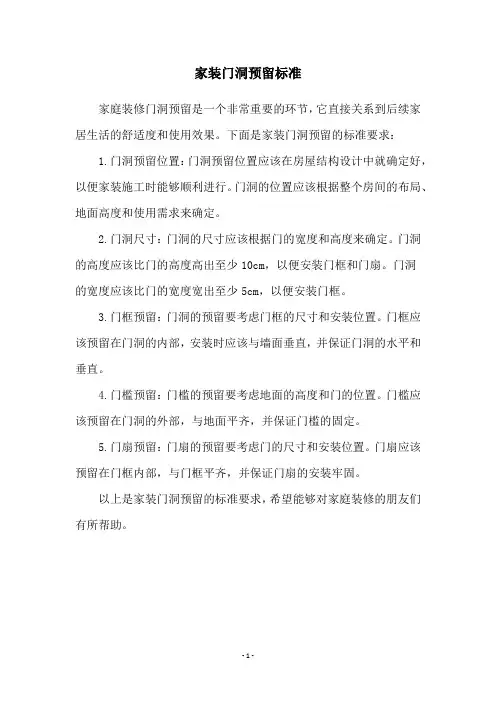 家装门洞预留标准

家庭装修门洞预留是一个非常重要的环节，它直接关系到后续家居生活的舒适度和使用效果。下面是家装门洞预留的标准要求：

1.门洞预留位置：门洞预留位置应该在房屋结构设计中就确定好，以便家装施工时能够顺利进行。门洞的位置应该根据整个房间的布局、地面高度和使用需求来确定。

2.门洞尺寸：门洞的尺寸应该根据门的宽度和高度来确定。门洞的高度应该比门的高度高出至少 10cm，以便安装门框和门扇。门洞的宽度应该比门的宽度宽出至少 5cm，以便安装门框。

3.门框预留：门洞的预留要考虑门框的尺寸和安装位置。门框应该预留在门洞的内部，安装时应该与墙面垂直，并保证门洞的水平和垂直。

4.门槛预留：门槛的预留要考虑地面的高度和门的位置。门槛应该预留在门洞的外部，与地面平齐，并保证门槛的固定。

5.门扇预留：门扇的预留要考虑门的尺寸和安装位置。门扇应该预留在门框内部，与门框平齐，并保证门扇的安装牢固。

以上是家装门洞预留的标准要求，希望能够对家庭装修的朋友们有所帮助。

- 1 -